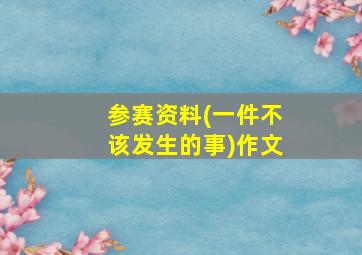 参赛资料(一件不该发生的事)作文